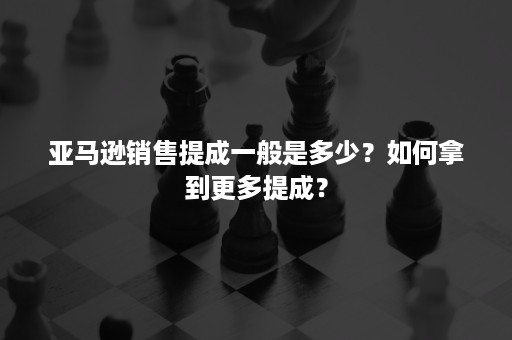 亚马逊销售提成一般是多少？如何拿到更多提成？